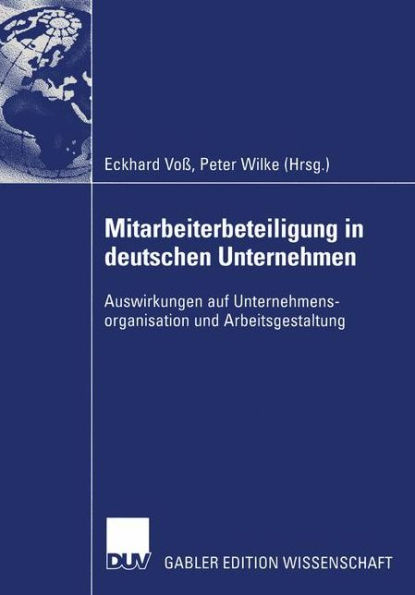 Eckhard Voß, Peter Wilke (Hrsg.)

Mitarbeiterbeteiligung in deutschen Unternehmen

Auswirkungen auf Unternehmensorganisation und Arbeitsgestaltung

DUV

GABLER EDITION WISSENSCHAFT